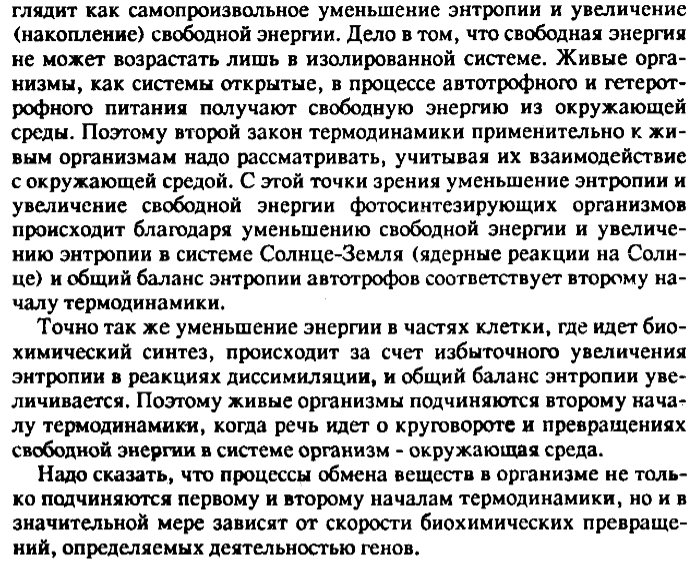 глядит как самопроизвольное уменьшение энтропии и увеличение (накопление) свободной энергии. Дело в том, что свободная энергия не может возрастать лишь в изолированной системе. Живые организмы, как системы открытые, в процессе автотрофного и гетеротрофного питания получают свободную энергию из окружающей среды. Поэтому второй закон термодинамики применительно к живым организмам надо рассматривать, учитывая их взаимодействие с окружающей средой. С этой точки зрения уменьшение энтропии и увеличение свободной энергии фотосинтезирующих организмов происходит благодаря уменьшению свободной энергии и увеличению энтропии в системе Солнце-Земля (ядерные реакции на Солнце) и общий баланс энтропии автотрофов соответствует второму началу термодинамики.

Точно так же уменьшение энергии в частях клетки, где идет биохимический синтез, происходит за счет избыточного увеличения энтропии в реакциях диссимиляции, и общий баланс энтропии увеличивается. Поэтому живые организмы подчиняются второму началу термодинамики, когда речь идет о круговороте и превращениях свободной энергии в системе организм - окружающая среда.

Надо сказать, что процессы обмена веществ в организме не только подчиняются первому и второму началам термодинамики, но и в значительной мере зависят от скорости биохимических превращений, определяемых деятельностью генов.